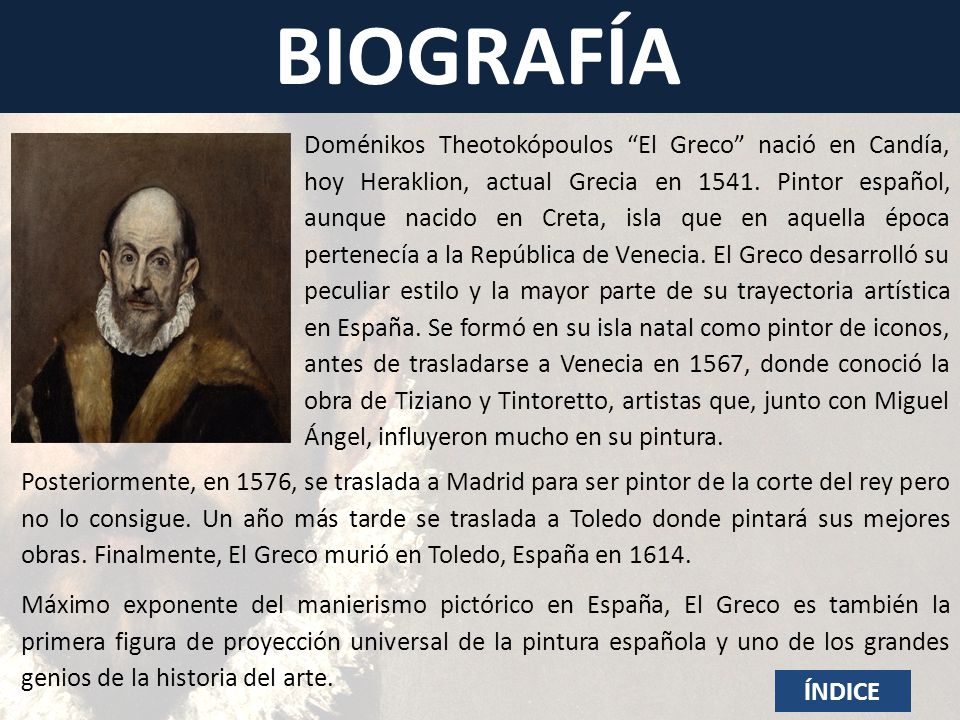 BIOGRAFÍA

Doménikos Theotokópoulos “El Greco” nació en Candía, hoy Heraklion, actual Grecia en 1541. Pintor español, aunque nacido en Creta, isla que en aquella época pertenecía a la República de Venecia. El Greco desarrolló su peculiar estilo y la mayor parte de su trayectoria artística en España. Se formó en su isla natal como pintor de iconos, antes de trasladarse a Venecia en 1567, donde conoció la obra de Tiziano y Tintoretto, artistas que, junto con Miguel Ángel, influyeron mucho en su pintura.

Posteriormente, en 1576, se traslada a Madrid para ser pintor de la corte del rey pero no lo consigue. Un año más tarde se traslada a Toledo donde pintará sus mejores obras. Finalmente, El Greco murió en Toledo, España en 1614.

Máximo exponente del manierismo pictórico en España, El Greco es también la primera figura de proyección universal de la pintura española y uno de los grandes genios de la historia del arte.

ÍNDICE